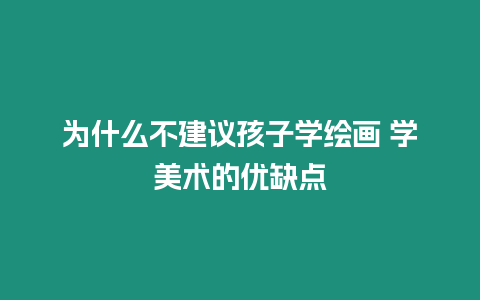 为什么不建议孩子学绘画 学美术的优缺点